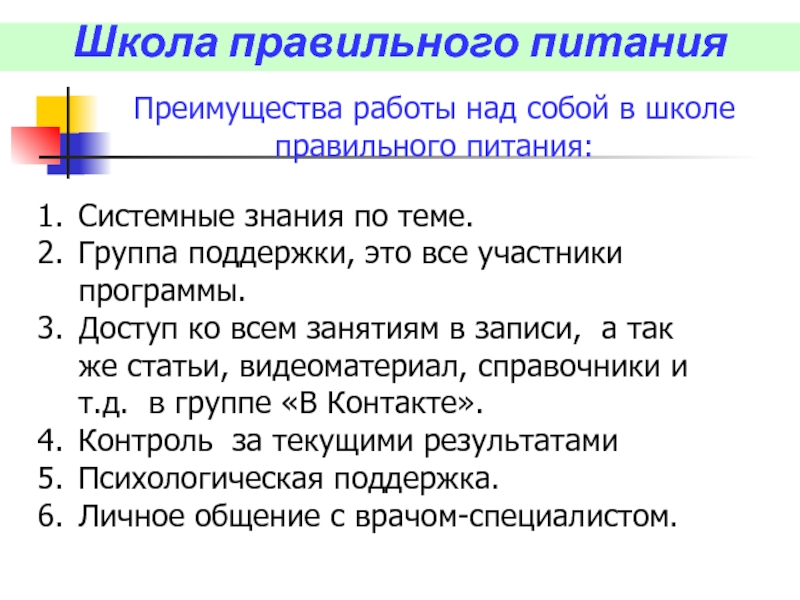 Школа правильного питания

Преимущества работы над собой в школе правильного питания:

1. Системные знания по теме.
2. Группа поддержки, это все участники программы.
3. Доступ ко всем занятиям в записи,  а так же статьи, видеоматериал, справочники и т.д.  в группе «В Контакте».
4. Контроль  за текущими результатами
5. Психологическая поддержка.
6. Личное общение с врачом-специалистом.